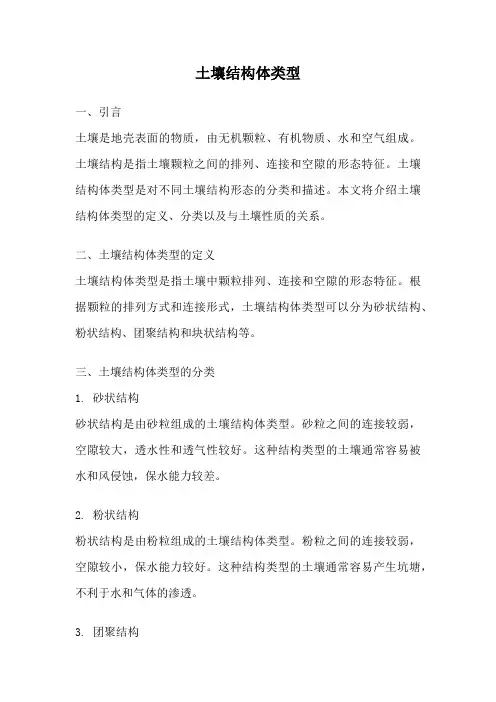 土壤结构体类型

一、引言

土壤是地壳表面的物质，由无机颗粒、有机物质、水和空气组成。土壤结构是指土壤颗粒之间的排列、连接和空隙的形态特征。土壤结构体类型是对不同土壤结构形态的分类和描述。本文将介绍土壤结构体类型的定义、分类以及与土壤性质的关系。

二、土壤结构体类型的定义

土壤结构体类型是指土壤中颗粒排列、连接和空隙的形态特征。根据颗粒的排列方式和连接形式，土壤结构体类型可以分为砂状结构、粉状结构、团聚结构和块状结构等。

三、土壤结构体类型的分类

1. 砂状结构

砂状结构是由砂粒组成的土壤结构体类型。砂粒之间的连接较弱，空隙较大，透水性和透气性较好。这种结构类型的土壤通常容易被水和风侵蚀，保水能力较差。

2. 粉状结构

粉状结构是由粉粒组成的土壤结构体类型。粉粒之间的连接较弱，空隙较小，保水能力较好。这种结构类型的土壤通常容易产生坑塘，不利于水和气体的渗透。

3. 团聚结构